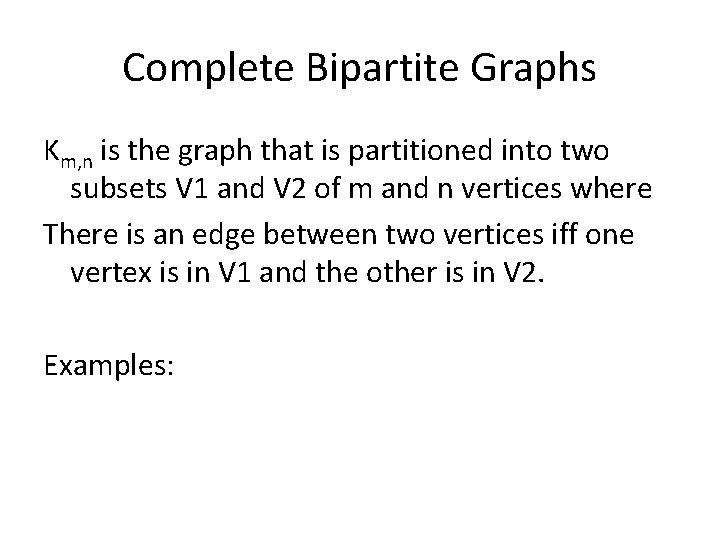 Complete Bipartite Graphs

$K_{m,n}$ is the graph that is partitioned into two subsets V1 and V2 of m and n vertices where

There is an edge between two vertices iff one vertex is in V1 and the other is in V2.

Examples: